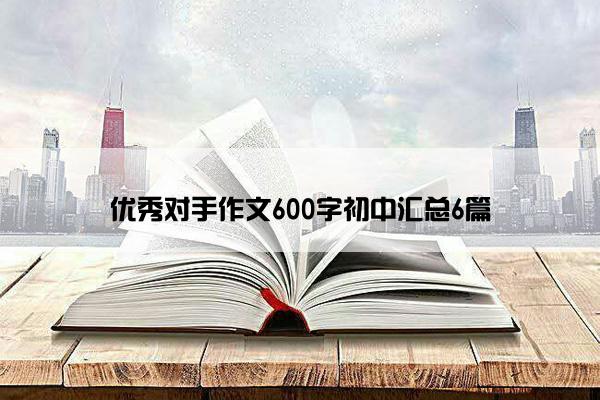 优秀对手作文600字初中汇总6篇